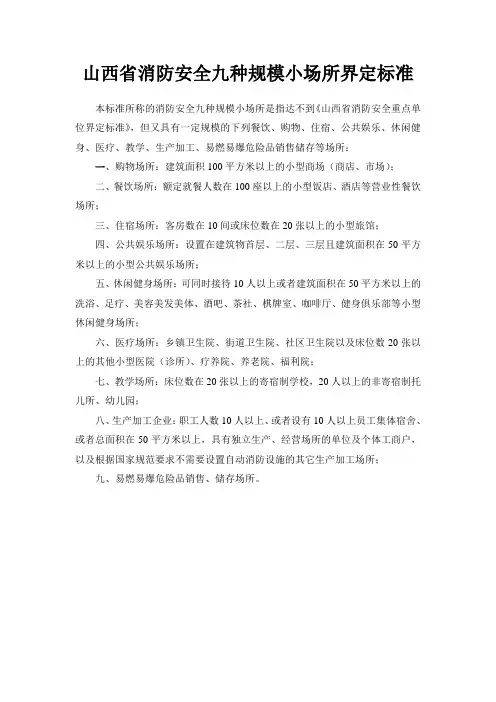 山西省消防安全九种规模小场所界定标准

本标准所称的消防安全九种规模小场所是指达不到《山西省消防安全重点单位界定标准》，但又具有一定规模的下列餐饮、购物、住宿、公共娱乐、休闲健身、医疗、教学、生产加工、易燃易爆危险品销售储存等场所：

一、购物场所：建筑面积100平方米以上的小型商场（商店、市场）；

二、餐饮场所：额定就餐人数在100座以上的小型饭店、酒店等营业性餐饮场所；

三、住宿场所：客房数在10间或床位数在20张以上的小型旅馆；

四、公共娱乐场所：设置在建筑物首层、二层、三层且建筑面积在50平方米以上的小型公共娱乐场所；

五、休闲健身场所：可同时接待10人以上或者建筑面积在50平方米以上的洗浴、足疗、美容美发美体、酒吧、茶社、棋牌室、咖啡厅、健身俱乐部等小型休闲健身场所；

六、医疗场所：乡镇卫生院、街道卫生院、社区卫生院以及床位数20张以上的其他小型医院（诊所）、疗养院、养老院、福利院；

七、教学场所：床位数在20张以上的寄宿制学校，20人以上的非寄宿制托儿所、幼儿园；

八、生产加工企业：职工人数10人以上、或者设有10人以上员工集体宿舍、或者总面积在50平方米以上，具有独立生产、经营场所的单位及个体工商户，以及根据国家规范要求不需要设置自动消防设施的其它生产加工场所；

九、易燃易爆危险品销售、储存场所。